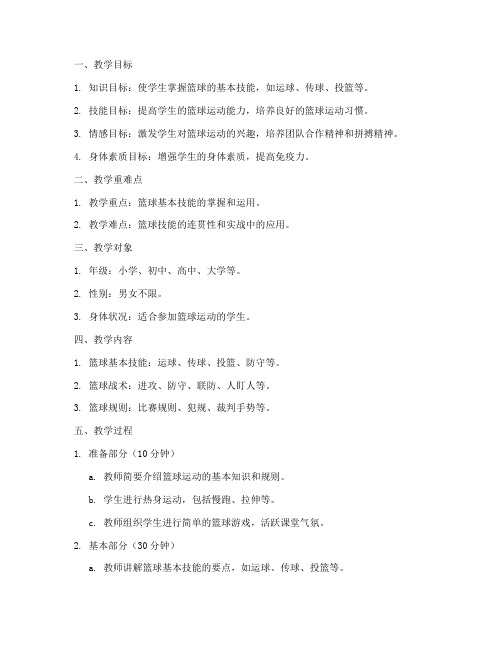 一、教学目标

1. 知识目标：使学生掌握篮球的基本技能，如运球、传球、投篮等。

2. 技能目标：提高学生的篮球运动能力，培养良好的篮球运动习惯。

3. 情感目标：激发学生对篮球运动的兴趣，培养团队合作精神和拼搏精神。

4. 身体素质目标：增强学生的身体素质，提高免疫力。

二、教学重难点

1. 教学重点：篮球基本技能的掌握和运用。

2. 教学难点：篮球技能的连贯性和实战中的应用。

三、教学对象

1. 年级：小学、初中、高中、大学等。

2. 性别：男女不限。

3. 身体状况：适合参加篮球运动的学生。

四、教学内容

1. 篮球基本技能：运球、传球、投篮、防守等。

2. 篮球战术：进攻、防守、联防、人盯人等。

3. 篮球规则：比赛规则、犯规、裁判手势等。

五、教学过程

1. 准备部分（10 分钟）

a. 教师简要介绍篮球运动的基本知识和规则。

b. 学生进行热身运动，包括慢跑、拉伸等。

c. 教师组织学生进行简单的篮球游戏，活跃课堂气氛。

2. 基本部分（30 分钟）

a. 教师讲解篮球基本技能的要点，如运球、传球、投篮等。